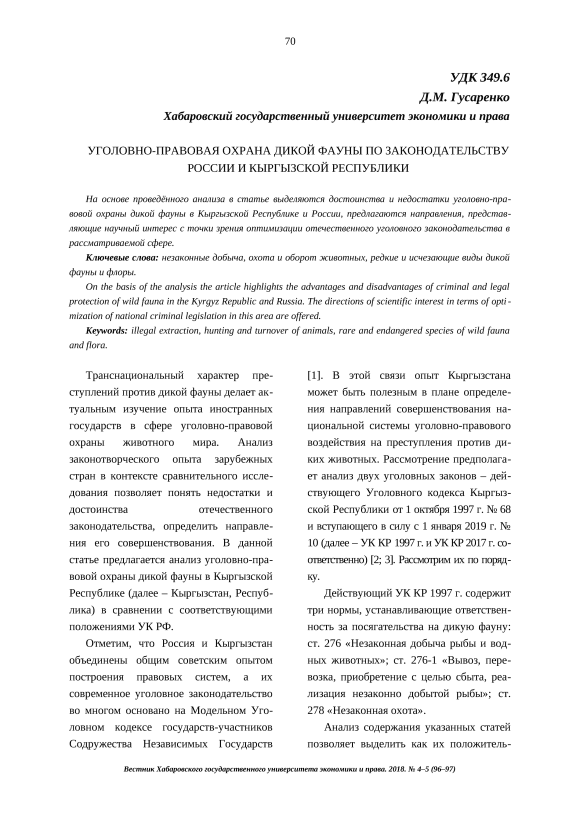 70

УДК 349.6
Д.М. Гусаренко
Хабаровский государственный университет экономики и права

УГОЛОВНО-ПРАВОВАЯ ОХРАНА ДИКОЙ ФАУНЫ ПО ЗАКОНОДАТЕЛЬСТВУ РОССИИ И КЫРГЫЗСКОЙ РЕСПУБЛИКИ

На основе проведённого анализа в статье выделяются достоинства и недостатки уголовно-правовой охраны дикой фауны в Кыргызской Республике и России, предлагаются направления, представляющие научный интерес с точки зрения оптимизации отечественного уголовного законодательства в рассматриваемой сфере.

Ключевые слова: незаконные добыча, охота и оборот животных, редкие и исчезающие виды дикой фауны и флоры.

On the basis of the analysis the article highlights the advantages and disadvantages of criminal and legal protection of wild fauna in the Kyrgyz Republic and Russia. The directions of scientific interest in terms of optimization of national criminal legislation in this area are offered.

Keywords: illegal extraction, hunting and turnover of animals, rare and endangered species of wild fauna and flora.

Транснациональный характер преступлений против дикой фауны делает актуальным изучение опыта иностранных государств в сфере уголовно-правовой охраны животного мира. Анализ законотворческого опыта зарубежных стран в контексте сравнительного исследования позволяет понять недостатки и достоинства отечественного законодательства, определить направления его совершенствования. В данной статье предлагается анализ уголовно-правовой охраны дикой фауны в Кыргызской Республике (далее – Кыргызстан, Республика) в сравнении с соответствующими положениями УК РФ.

Отметим, что Россия и Кыргызстан объединены общим советским опытом построения правовых систем, а их современное уголовное законодательство во многом основано на Модельном Уголовном кодексе государств-участников Содружества Независимых Государств [1]. В этой связи опыт Кыргызстана может быть полезным в плане определения направлений совершенствования национальной системы уголовно-правового воздействия на преступления против диких животных. Рассмотрение предполагает анализ двух уголовных законов – действующего Уголовного кодекса Кыргызской Республики от 1 октября 1997 г. № 68 и вступающего в силу с 1 января 2019 г. № 10 (далее – УК КР 1997 г. и УК КР 2017 г. соответственно) [2; 3]. Рассмотрим их по порядку.

Действующий УК КР 1997 г. содержит три нормы, устанавливающие ответственность за посягательства на дикую фауну: ст. 276 «Незаконная добыча рыбы и водных животных»; ст. 276-1 «Вывоз, перевозка, приобретение с целью сбыта, реализация незаконно добытой рыбы»; ст. 278 «Незаконная охота».

Анализ содержания указанных статей позволяет выделить как их положитель-

Вестник Хабаровского государственного университета экономики и права. 2018. № 4–5 (96–97)